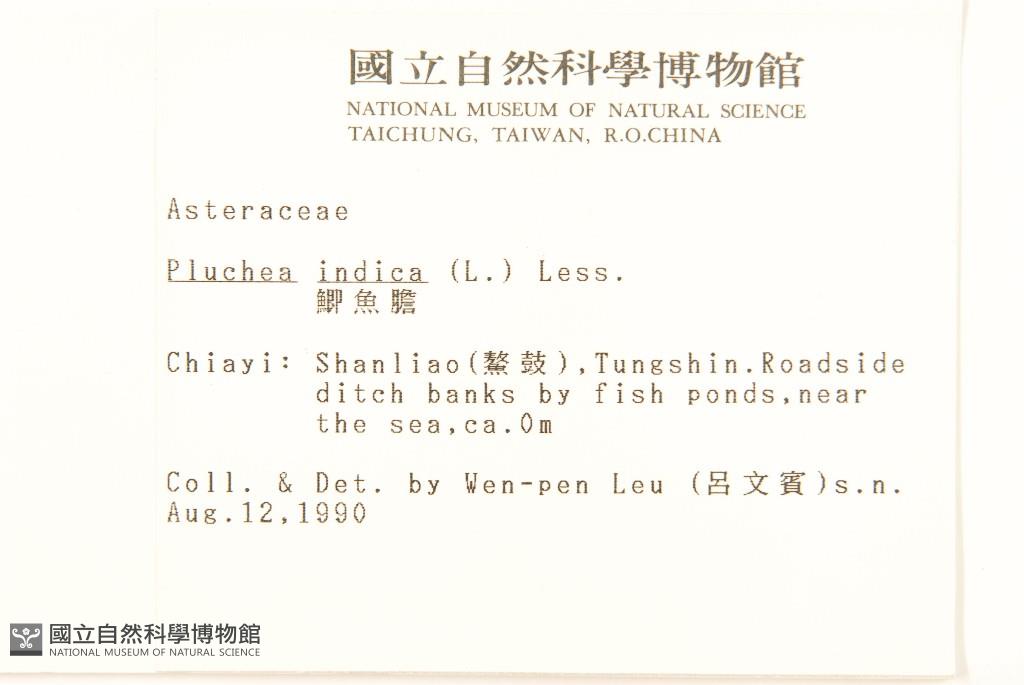 國立自然科學博物館
NATIONAL MUSEUM OF NATURAL SCIENCE
TAICHUNG, TAIWAN, R.O.CHINA

Asteraceae

Pluchea indica (L.) Less.
鯽魚膽

Chiayi: Shanliao(鰲鼓),Tungshin.Roadside ditch banks by fish ponds,near the sea,ca.0m

Coll. & Det. by Wen-pen Leu (呂文賓)s.n.
Aug.12,1990

國立自然科學博物館
NATIONAL MUSEUM OF NATURAL SCIENCE